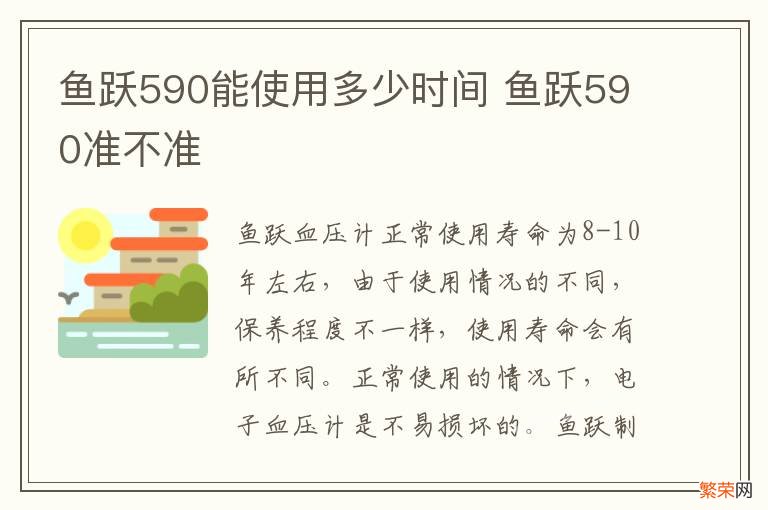 鱼跃590能使用多少时间 鱼跃590准不准

鱼跃血压计正常使用寿命为8-10年左右，由于使用情况的不同，保养程度不一样，使用寿命会有所不同。正常使用的情况下，电子血压计是不易损坏的。鱼跃制

繁荣网